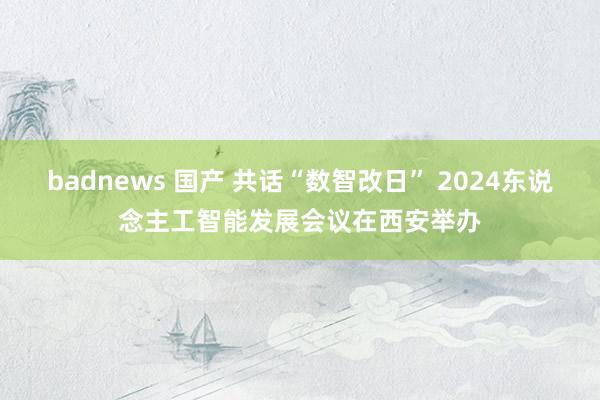 badnews 国产 共话“数智改日” 2024东说念主工智能发展会议在西安举办